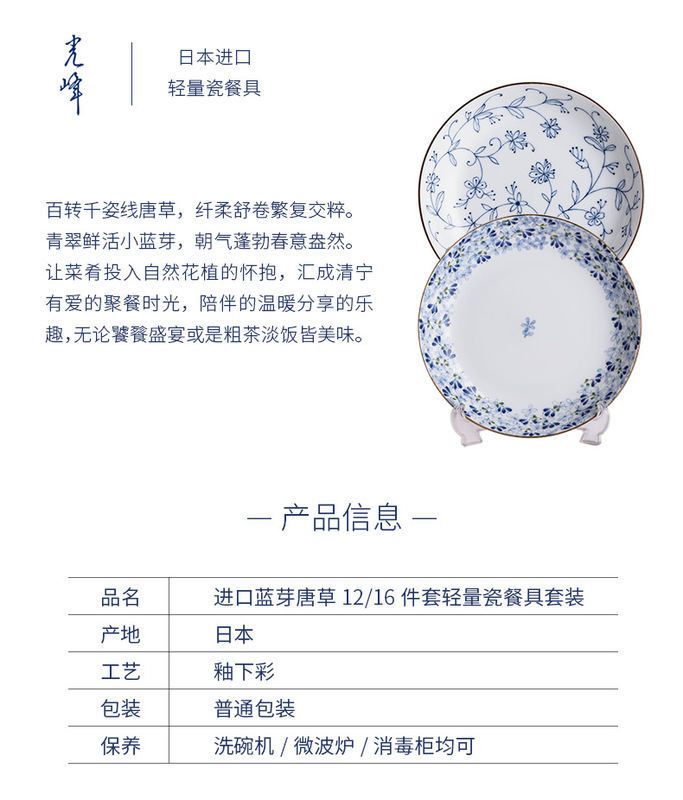 光峰

日本进口
轻量瓷餐具

百转千姿线唐草，纤柔舒卷繁复交粹。青翠鲜活小蓝芽，朝气蓬勃春意盎然。让菜肴投入自然花植的怀抱，汇成清宁有爱的聚餐时光，陪伴的温暖分享的乐趣，无论饕餮盛宴或是粗茶淡饭皆美味。

— 产品信息 —

| 品名 | 进口蓝芽唐草 12/16 件套轻量瓷餐具套装 |
|---|---|
| 产地 | 日本 |
| 工艺 | 釉下彩 |
| 包装 | 普通包装 |
| 保养 | 洗碗机 / 微波炉 / 消毒柜均可 |